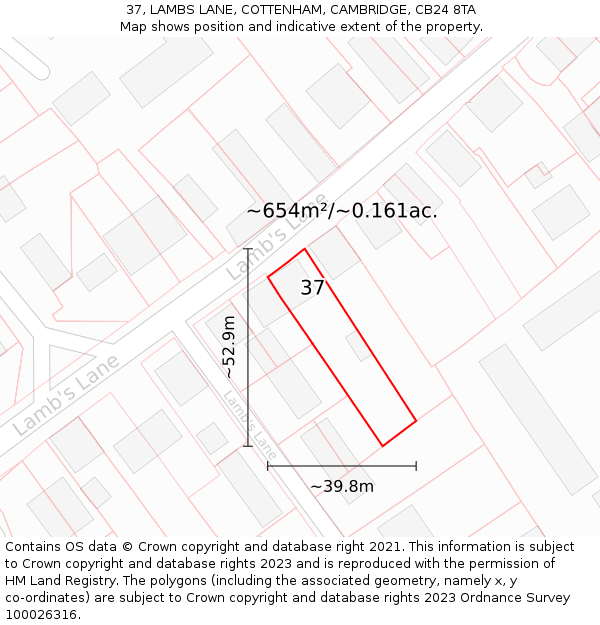 37, LAMBS LANE, COTTENHAM, CAMBRIDGE, CB24 8TA
Map shows position and indicative extent of the property.

~654m²/~0.161ac.

Lamb's Lane

37

~52.9m

Lamb's Lane

Lamb's Lane

~39.8m

Contains OS data © Crown copyright and database right 2021. This information is subject to Crown copyright and database rights 2023 and is reproduced with the permission of HM Land Registry. The polygons (including the associated geometry, namely x, y co-ordinates) are subject to Crown copyright and database rights 2023 Ordnance Survey 100026316.